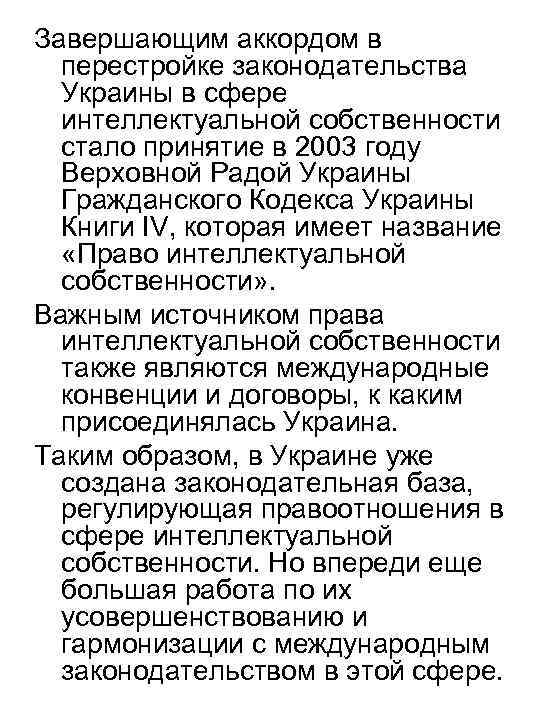 Завершающим аккордом в перестройке законодательства Украины в сфере интеллектуальной собственности стало принятие в 2003 году Верховной Радой Украины Гражданского Кодекса Украины Книги IV, которая имеет название «Право интеллектуальной собственности».

Важным источником права интеллектуальной собственности также являются международные конвенции и договоры, к каким присоединялась Украина.

Таким образом, в Украине уже создана законодательная база, регулирующая правоотношения в сфере интеллектуальной собственности. Но впереди еще большая работа по их усовершенствованию и гармонизации с международным законодательством в этой сфере.